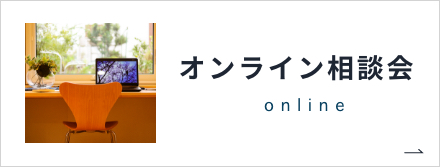 オンライン相談会

online